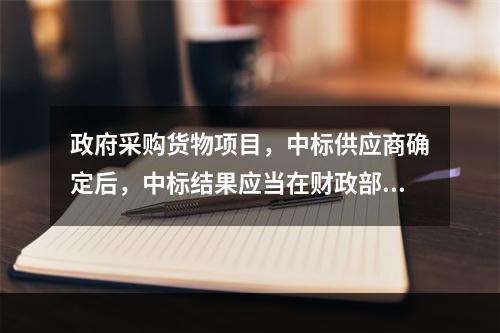 政府采购货物项目，中标供应商确定后，中标结果应当在财政部...